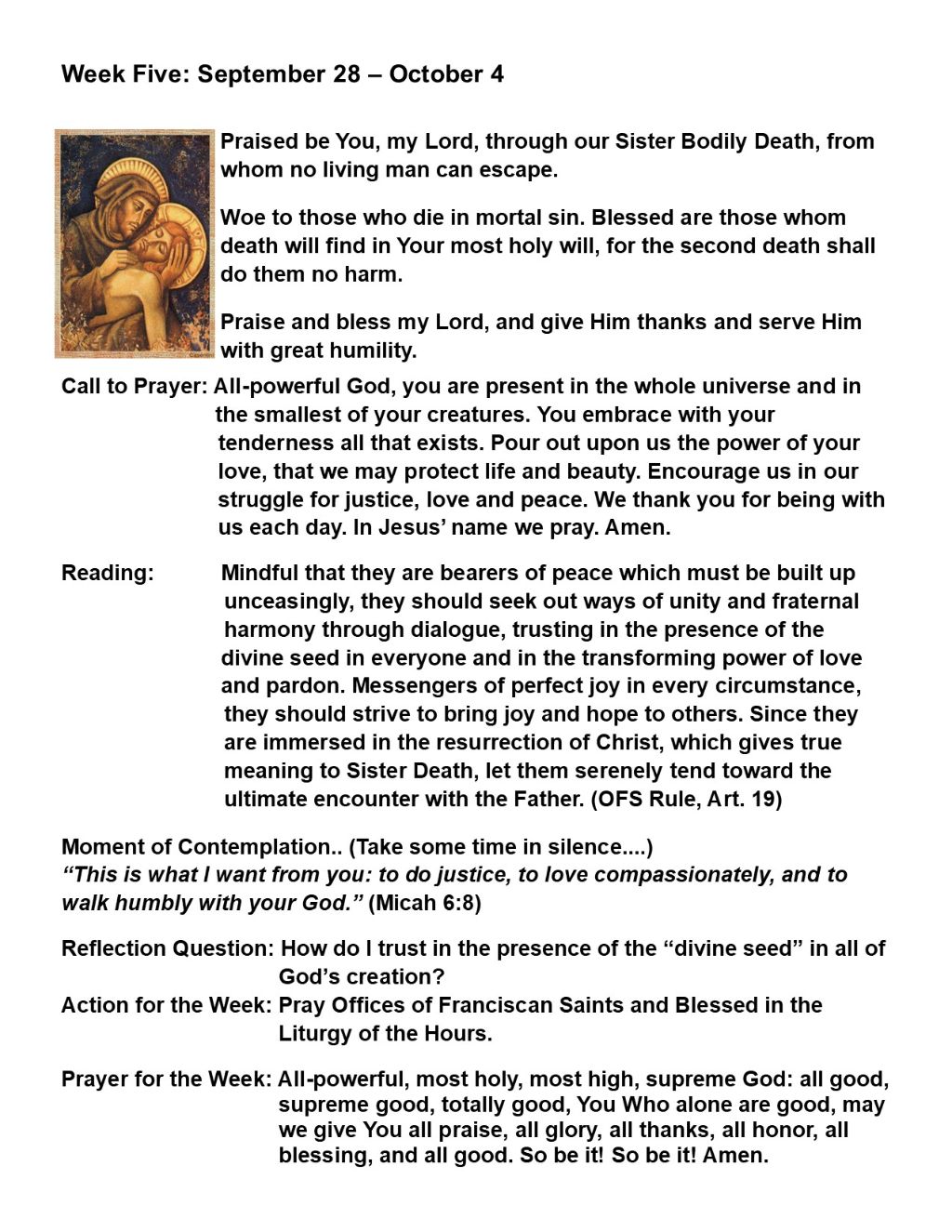 Week Five: September 28 – October 4

Praised be You, my Lord, through our Sister Bodily Death, from whom no living man can escape.

Woe to those who die in mortal sin. Blessed are those whom death will find in Your most holy will, for the second death shall do them no harm.

Praise and bless my Lord, and give Him thanks and serve Him with great humility.

Call to Prayer: All-powerful God, you are present in the whole universe and in the smallest of your creatures. You embrace with your tenderness all that exists. Pour out upon us the power of your love, that we may protect life and beauty. Encourage us in our struggle for justice, love and peace. We thank you for being with us each day. In Jesus' name we pray. Amen.

Reading: Mindful that they are bearers of peace which must be built up unceasingly, they should seek out ways of unity and fraternal harmony through dialogue, trusting in the presence of the divine seed in everyone and in the transforming power of love and pardon. Messengers of perfect joy in every circumstance, they should strive to bring joy and hope to others. Since they are immersed in the resurrection of Christ, which gives true meaning to Sister Death, let them serenely tend toward the ultimate encounter with the Father. (OFS Rule, Art. 19)

Moment of Contemplation.. (Take some time in silence....)
"This is what I want from you: to do justice, to love compassionately, and to walk humbly with your God." (Micah 6:8)

Reflection Question: How do I trust in the presence of the "divine seed" in all of God's creation?
Action for the Week: Pray Offices of Franciscan Saints and Blessed in the Liturgy of the Hours.

Prayer for the Week: All-powerful, most holy, most high, supreme God: all good, supreme good, totally good, You Who alone are good, may we give You all praise, all glory, all thanks, all honor, all blessing, and all good. So be it! So be it! Amen.